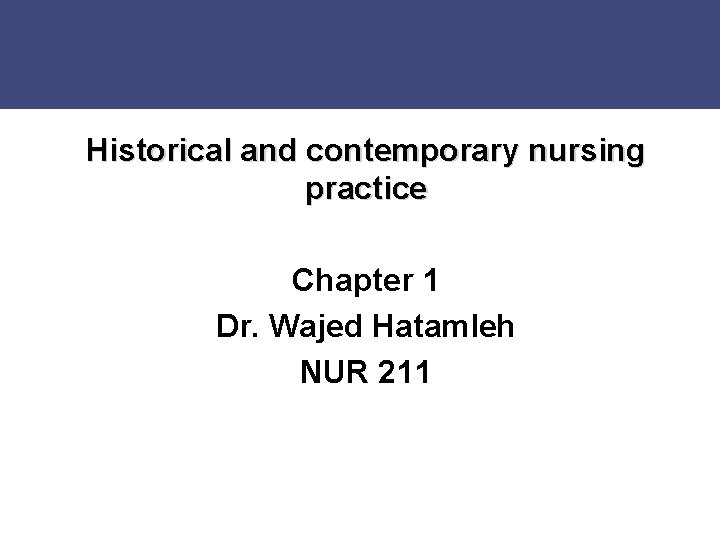 Historical and contemporary nursing practice

Chapter 1
Dr. Wajed Hatamleh
NUR 211